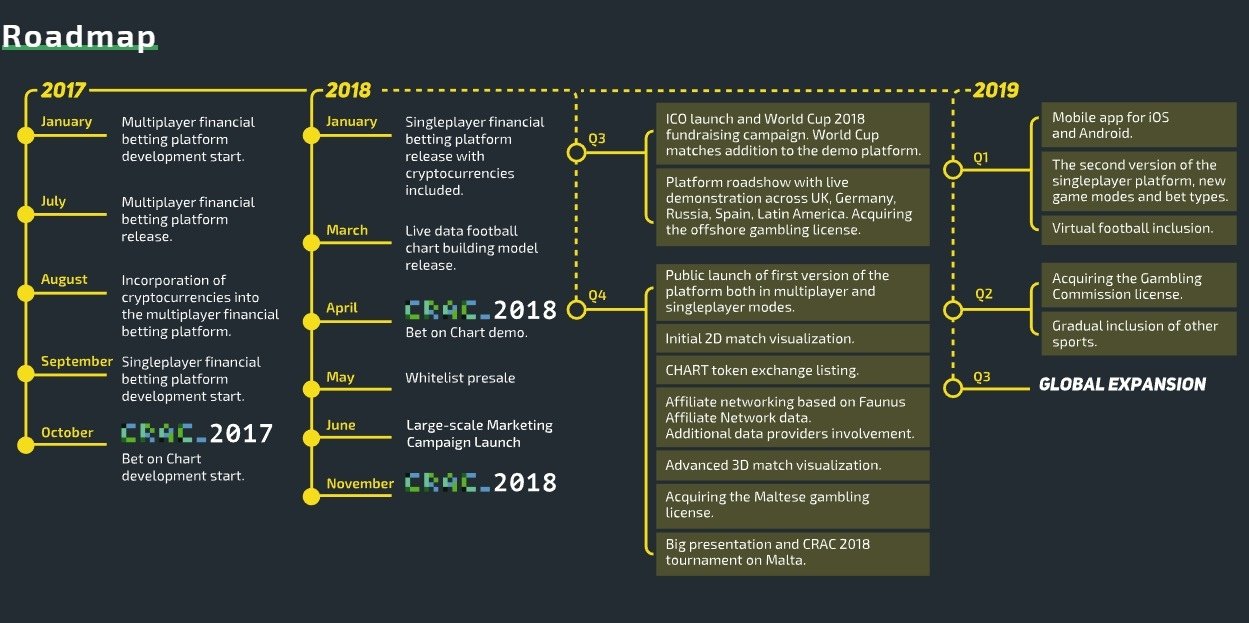 Roadmap

2017

January
Multiplayer financial betting platform development start.

July
Multiplayer financial betting platform release.

August
Incorporation of cryptocurrencies into the multiplayer financial betting platform.

September
Singleplayer financial betting platform development start.

October
CRAC_2017
Bet on Chart development start.

2018

January
Singleplayer financial betting platform release with cryptocurrencies included.

March
Live data football chart building model release.

April
CRAC_2018
Bet on Chart demo.

May
Whitelist presale

June
Large-scale Marketing Campaign Launch

November
CRAC_2018

Q3
ICO launch and World Cup 2018 fundraising campaign. World Cup matches addition to the demo platform.

Platform roadshow with live demonstration across UK, Germany, Russia, Spain, Latin America. Acquiring the offshore gambling license.

Q4
Public launch of first version of the platform both in multiplayer and singleplayer modes.

Initial 2D match visualization.

CHART token exchange listing.

Affiliate networking based on Faunus Affiliate Network data. Additional data providers involvement.

Advanced 3D match visualization.

Acquiring the Maltese gambling license.

Big presentation and CRAC 2018 tournament on Malta.

2019

Q1
Mobile app for iOS and Android.

The second version of the singleplayer platform, new game modes and bet types.

Virtual football inclusion.

Q2
Acquiring the Gambling Commission license.

Gradual inclusion of other sports.

Q3
GLOBAL EXPANSION